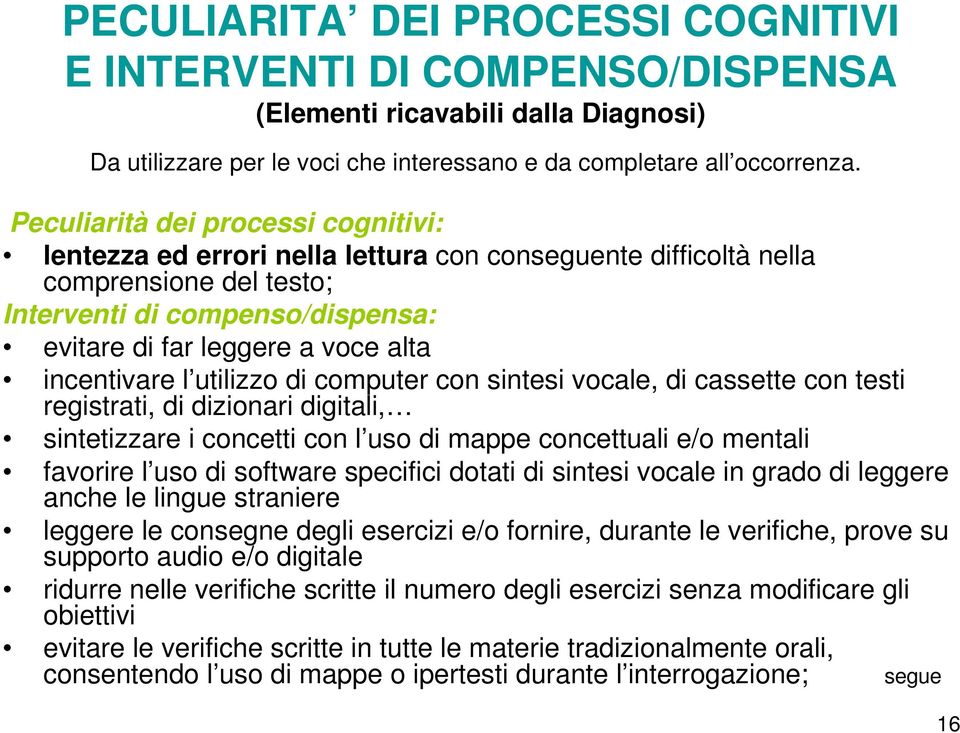 PECULIARITA’ DEI PROCESSI COGNITIVI E INTERVENTI DI COMPENSO/DISPENSA
(Elementi ricavabili dalla Diagnosi)

Da utilizzare per le voci che interessano e da completare all’occorrenza.

Peculiarità dei processi cognitivi:
• lentezza ed errori nella lettura con conseguente difficoltà nella comprensione del testo;
Interventi di compenso/dispensa:
• evitare di far leggere a voce alta
• incentivare l’utilizzo di computer con sintesi vocale, di cassette con testi registrati, di dizionari digitali,…
• sintetizzare i concetti con l’uso di mappe concettuali e/o mentali
• favorire l’uso di software specifici dotati di sintesi vocale in grado di leggere anche le lingue straniere
• leggere le consegne degli esercizi e/o fornire, durante le verifiche, prove su supporto audio e/o digitale
• ridurre nelle verifiche scritte il numero degli esercizi senza modificare gli obiettivi
• evitare le verifiche scritte in tutte le materie tradizionalmente orali, consentendo l’uso di mappe o ipertesti durante l’interrogazione;

segue

16